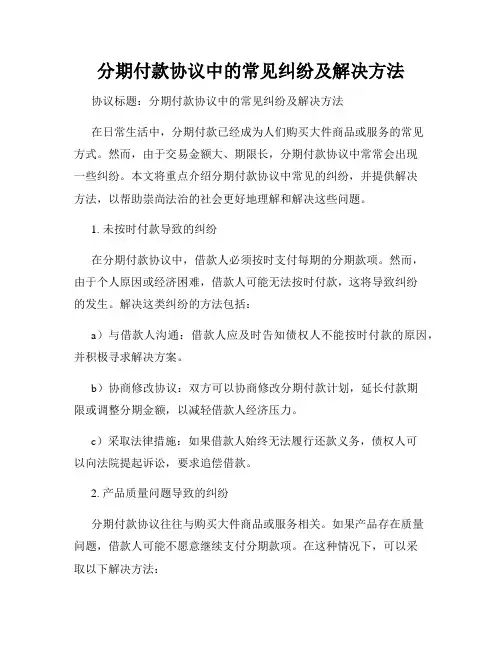 分期付款协议中的常见纠纷及解决方法

协议标题：分期付款协议中的常见纠纷及解决方法

在日常生活中，分期付款已经成为人们购买大件商品或服务的常见方式。然而，由于交易金额大、期限长，分期付款协议中常常会出现一些纠纷。本文将重点介绍分期付款协议中常见的纠纷，并提供解决方法，以帮助崇尚法治的社会更好地理解和解决这些问题。

1. 未按时付款导致的纠纷

在分期付款协议中，借款人必须按时支付每期的分期款项。然而，由于个人原因或经济困难，借款人可能无法按时付款，这将导致纠纷的发生。解决这类纠纷的方法包括：

a）与借款人沟通：借款人应及时告知债权人不能按时付款的原因，并积极寻求解决方案。

b）协商修改协议：双方可以协商修改分期付款计划，延长付款期限或调整分期金额，以减轻借款人经济压力。

c）采取法律措施：如果借款人始终无法履行还款义务，债权人可以向法院提起诉讼，要求追偿借款。

2. 产品质量问题导致的纠纷

分期付款协议往往与购买大件商品或服务相关。如果产品存在质量问题，借款人可能不愿意继续支付分期款项。在这种情况下，可以采取以下解决方法：